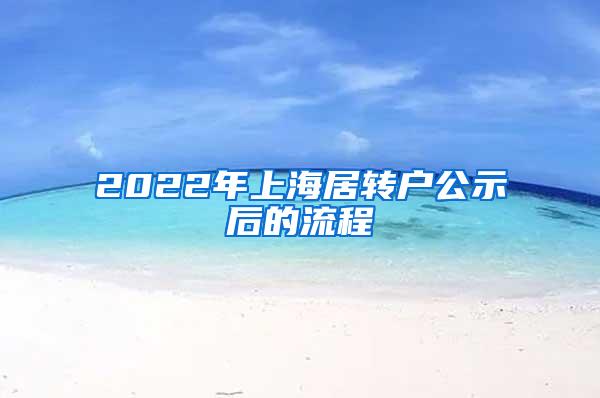 2022年上海居转户公示后的流程